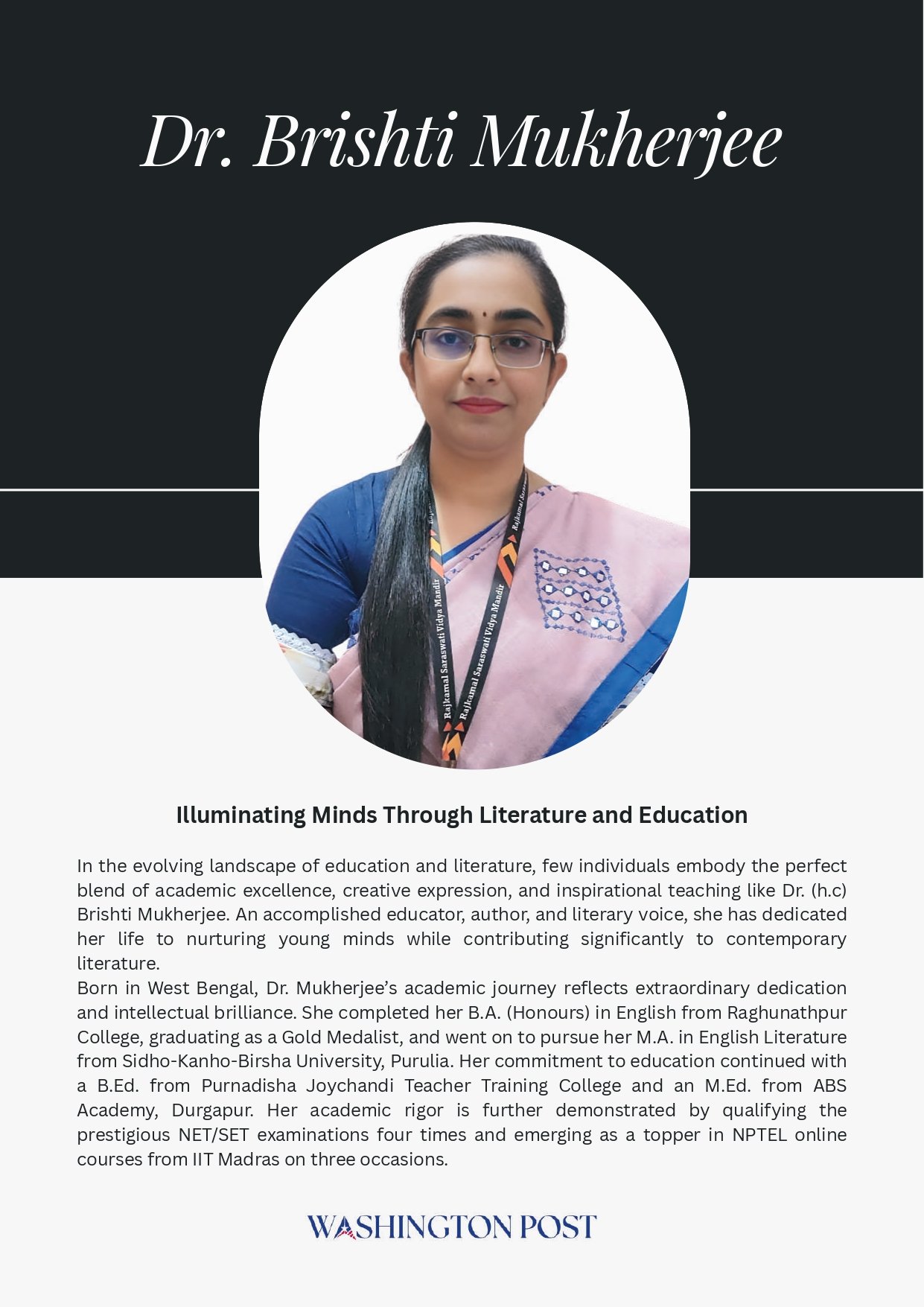 Dr. Brishti Mukherjee

Rajkamal Saraswati Vidya Mandir
Rajkamal Saraswati Vidya Mandir

Illuminating Minds Through Literature and Education

In the evolving landscape of education and literature, few individuals embody the perfect blend of academic excellence, creative expression, and inspirational teaching like Dr. (h.c) Brishti Mukherjee. An accomplished educator, author, and literary voice, she has dedicated her life to nurturing young minds while contributing significantly to contemporary literature.
Born in West Bengal, Dr. Mukherjee's academic journey reflects extraordinary dedication and intellectual brilliance. She completed her B.A. (Honours) in English from Raghunathpur College, graduating as a Gold Medalist, and went on to pursue her M.A. in English Literature from Sidho-Kanho-Birsha University, Purulia. Her commitment to education continued with a B.Ed. from Purnadisha Joychandi Teacher Training College and an M.Ed. from ABS Academy, Durgapur. Her academic rigor is further demonstrated by qualifying the prestigious NET/SET examinations four times and emerging as a topper in NPTEL online courses from IIT Madras on three occasions.

WASHINGTON POST